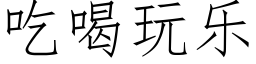 吃喝玩乐